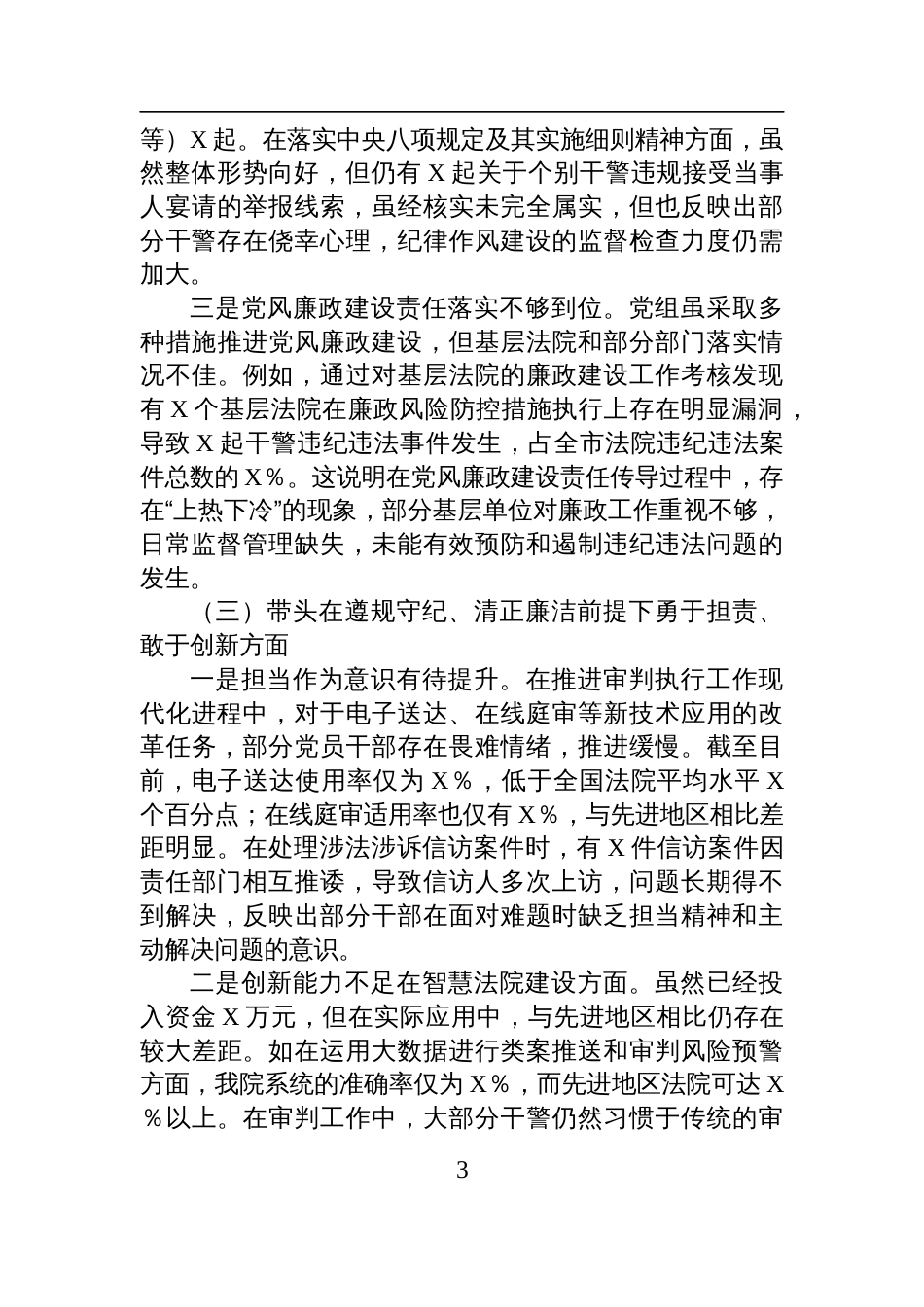 等）X 起。在落实中央八项规定及其实施细则精神方面，虽然整体形势向好，但仍有 X 起关于个别干警违规接受当事人宴请的举报线索，虽经核实未完全属实，但也反映出部分干警存在侥幸心理，纪律作风建设的监督检查力度仍需加大。

三是党风廉政建设责任落实不够到位。党组虽采取多种措施推进党风廉政建设，但基层法院和部分部门落实情况不佳。例如，通过对基层法院的廉政建设工作考核发现有 X 个基层法院在廉政风险防控措施执行上存在明显漏洞，导致 X 起干警违纪违法事件发生，占全市法院违纪违法案件总数的 X%。这说明在党风廉政建设责任传导过程中，存在“上热下冷”的现象，部分基层单位对廉政工作重视不够，日常监督管理缺失，未能有效预防和遏制违纪违法问题的发生。

（三）带头在遵规守纪、清正廉洁前提下勇于担责、敢于创新方面

一是担当作为意识有待提升。在推进审判执行工作现代化进程中，对于电子送达、在线庭审等新技术应用的改革任务，部分党员干部存在畏难情绪，推进缓慢。截至目前，电子送达使用率仅为 X%，低于全国法院平均水平 X 个百分点；在线庭审适用率也仅有 X%，与先进地区相比差距明显。在处理涉法涉诉信访案件时，有 X 件信访案件因责任部门相互推诿，导致信访人多次上访，问题长期得不到解决，反映出部分干部在面对难题时缺乏担当精神和主动解决问题的意识。

二是创新能力不足在智慧法院建设方面。虽然已经投入资金 X 万元，但在实际应用中，与先进地区相比仍存在较大差距。如在运用大数据进行类案推送和审判风险预警方面，我院系统的准确率仅为 X%，而先进地区法院可达 X%以上。在审判工作中，大部分干警仍然习惯于传统的审

3